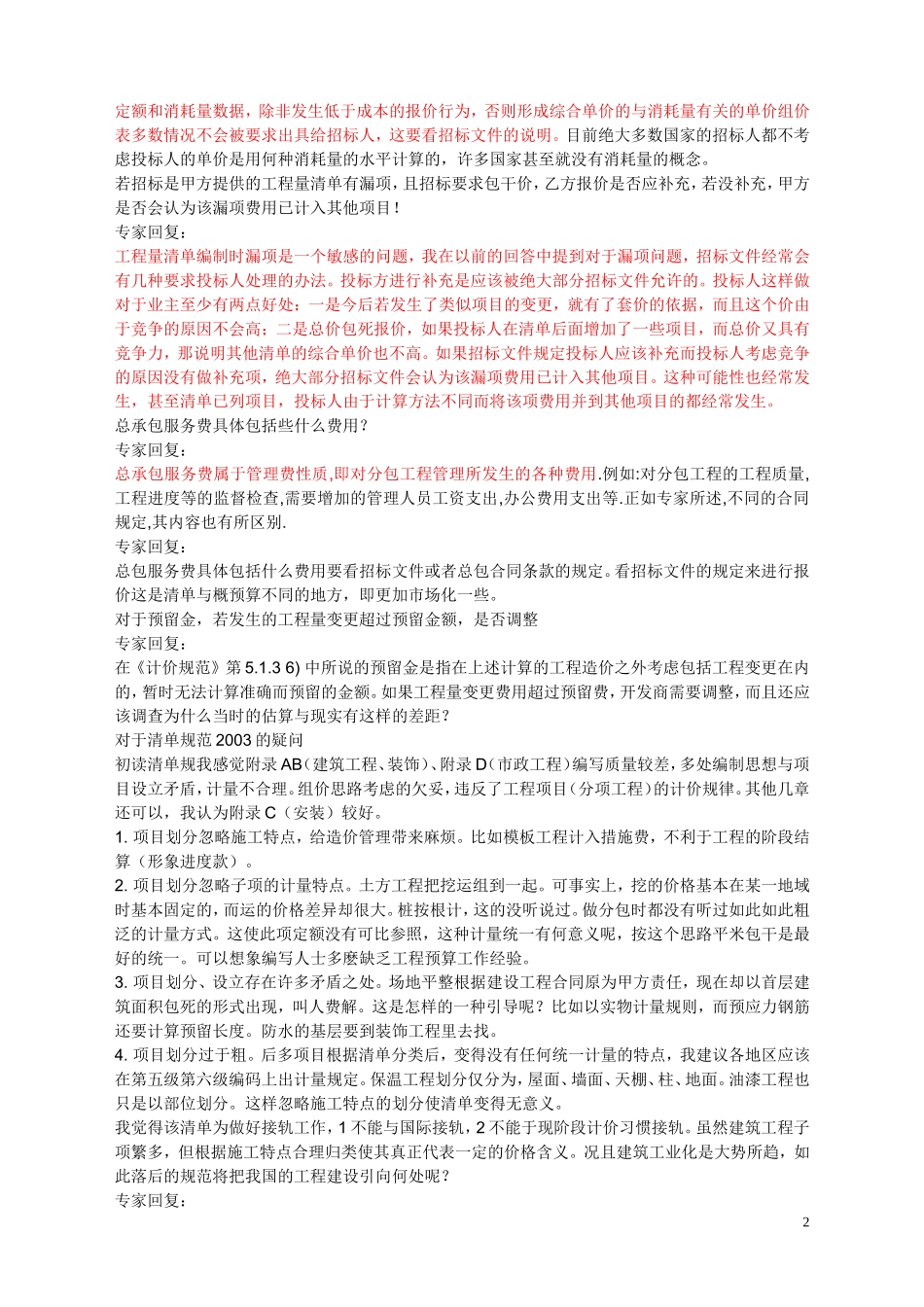 定额和消耗量数据，除非发生低于成本的报价行为，否则形成综合单价的与消耗量有关的单价组价表多数情况不会被要求出具给招标人，这要看招标文件的说明。目前绝大多数国家的招标人都不考虑投标人的单价是用何种消耗量的水平计算的，许多国家甚至就没有消耗量的概念。
若招标是甲方提供的工程量清单有漏项，且招标要求包干价，乙方报价是否应补充，若没补充，甲方是否会认为该漏项费用已计入其他项目！
专家回复：
工程量清单编制时漏项是一个敏感的问题，我在以前的回答中提到对于漏项问题，招标文件经常会有几种要求投标人处理的办法。投标方进行补充是应该被绝大部分招标文件允许的。投标人这样做对于业主至少有两点好处：一是今后若发生了类似项目的变更，就有了套价的依据，而且这个价由于竞争的原因不会高；二是总价包死报价，如果投标人在清单后面增加了一些项目，而总价又具有竞争力，那说明其他清单的综合单价也不高。如果招标文件规定投标人应该补充而投标人考虑竞争的原因没有做补充项，绝大部分招标文件会认为该漏项费用已计入其他项目。这种可能性也经常发生，甚至清单已列项目，投标人由于计算方法不同而将该项费用并到其他项目的都经常发生。
总承包服务费具体包括些什么费用？
专家回复：
总承包服务费属于管理费性质,即对分包工程管理所发生的各种费用.例如:对分包工程的工程质量,工程进度等的监督检查,需要增加的管理人员工资支出,办公费用支出等.正如专家所述,不同的合同规定,其内容也有所区别.
专家回复：
总包服务费具体包括什么费用要看招标文件或者总包合同条款的规定。看招标文件的规定来进行报价这是清单与概预算不同的地方，即更加市场化一些。
对于预留金，若发生的工程量变更超过预留金额，是否调整
专家回复：
在《计价规范》第 5.1.3 6) 中所说的预留金是指在上述计算的工程造价之外考虑包括工程变更在内的，暂时无法计算准确而预留的金额。如果工程量变更费用超过预留费，开发商需要调整，而且还应该调查为什么当时的估算与现实有这样的差距？
对于清单规范 2003 的疑问
初读清单规我感觉附录 AB（建筑工程、装饰）、附录 D（市政工程）编写质量较差，多处编制思想与项目设立矛盾，计量不合理。组价思路考虑的欠妥，违反了工程项目（分项工程）的计价规律。其他几章还可以，我认为附录 C（安装）较好。
1. 项目划分忽略施工特点，给造价管理带来麻烦。比如模板工程计入措施费，不利于工程的阶段结算（形象进度款）。
2. 项目划分忽略子项的计量特点。土方工程把挖运组到一起。可事实上，挖的价格基本在某一地域时基本固定的，而运的价格差异却很大。桩按根计，这的没听说过。做分包时都没有听过如此如此粗泛的计量方式。这使此项定额没有可比参照，这种计量统一有何意义呢，按这个思路平米包干是最好的统一。可以想象编写人士多麽缺乏工程预算工作经验。
3. 项目划分、设立存在许多矛盾之处。场地平整根据建设工程合同原为甲方责任，现在却以首层建筑面积包死的形式出现，叫人费解。这是怎样的一种引导呢？比如以实物计量规则，而预应力钢筋还要计算预留长度。防水的基层要到装饰工程里去找。
4. 项目划分过于粗。后多项目根据清单分类后，变得没有任何统一计量的特点，我建议各地区应该在第五级第六级编码上出计量规定。保温工程划分仅分为，屋面、墙面、天棚、柱、地面。油漆工程也只是以部位划分。这样忽略施工特点的划分使清单变得无意义。
我觉得该清单为做好接轨工作，1 不能与国际接轨，2 不能于现阶段计价习惯接轨。虽然建筑工程子项繁多，但根据施工特点合理归类使其真正代表一定的价格含义。况且建筑工业化是大势所趋，如此落后的规范将把我国的工程建设引向何处呢？
专家回复：
2